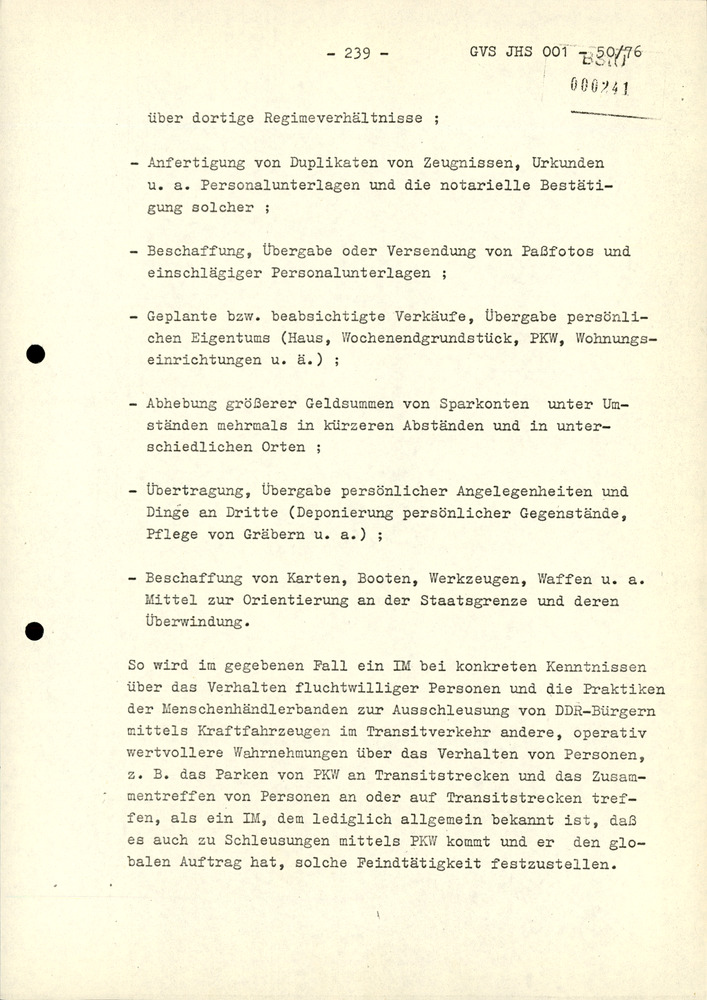 - 239 - GVS JHS 001 - 50/76

BStU
000241

über dortige Regimeverhältnisse ;

- Anfertigung von Duplikaten von Zeugnissen, Urkunden u. a. Personalunterlagen und die notarielle Bestätigung solcher ;

- Beschaffung, Übergabe oder Versendung von Paßfotos und einschlägiger Personalunterlagen ;

- Geplante bzw. beabsichtigte Verkäufe, Übergabe persönlichen Eigentums (Haus, Wochenendgrundstück, PKW, Wohnungseinrichtungen u. ä.) ;

- Abhebung größerer Geldsummen von Sparkonten unter Umständen mehrmals in kürzeren Abständen und in unterschiedlichen Orten ;

- Übertragung, Übergabe persönlicher Angelegenheiten und Dinge an Dritte (Deponierung persönlicher Gegenstände, Pflege von Gräbern u. a.) ;

- Beschaffung von Karten, Booten, Werkzeugen, Waffen u. a. Mittel zur Orientierung an der Staatsgrenze und deren Überwindung.

So wird im gegebenen Fall ein IM bei konkreten Kenntnissen über das Verhalten fluchtwilliger Personen und die Praktiken der Menschenhändlerbanden zur Ausschleusung von DDR-Bürgern mittels Kraftfahrzeugen im Transitverkehr andere, operativ wertvollere Wahrnehmungen über das Verhalten von Personen, z. B. das Parken von PKW an Transitstrecken und das Zusammentreffen von Personen an oder auf Transitstrecken treffen, als ein IM, dem lediglich allgemein bekannt ist, daß es auch zu Schleusungen mittels PKW kommt und er den globalen Auftrag hat, solche Feindtätigkeit festzustellen.